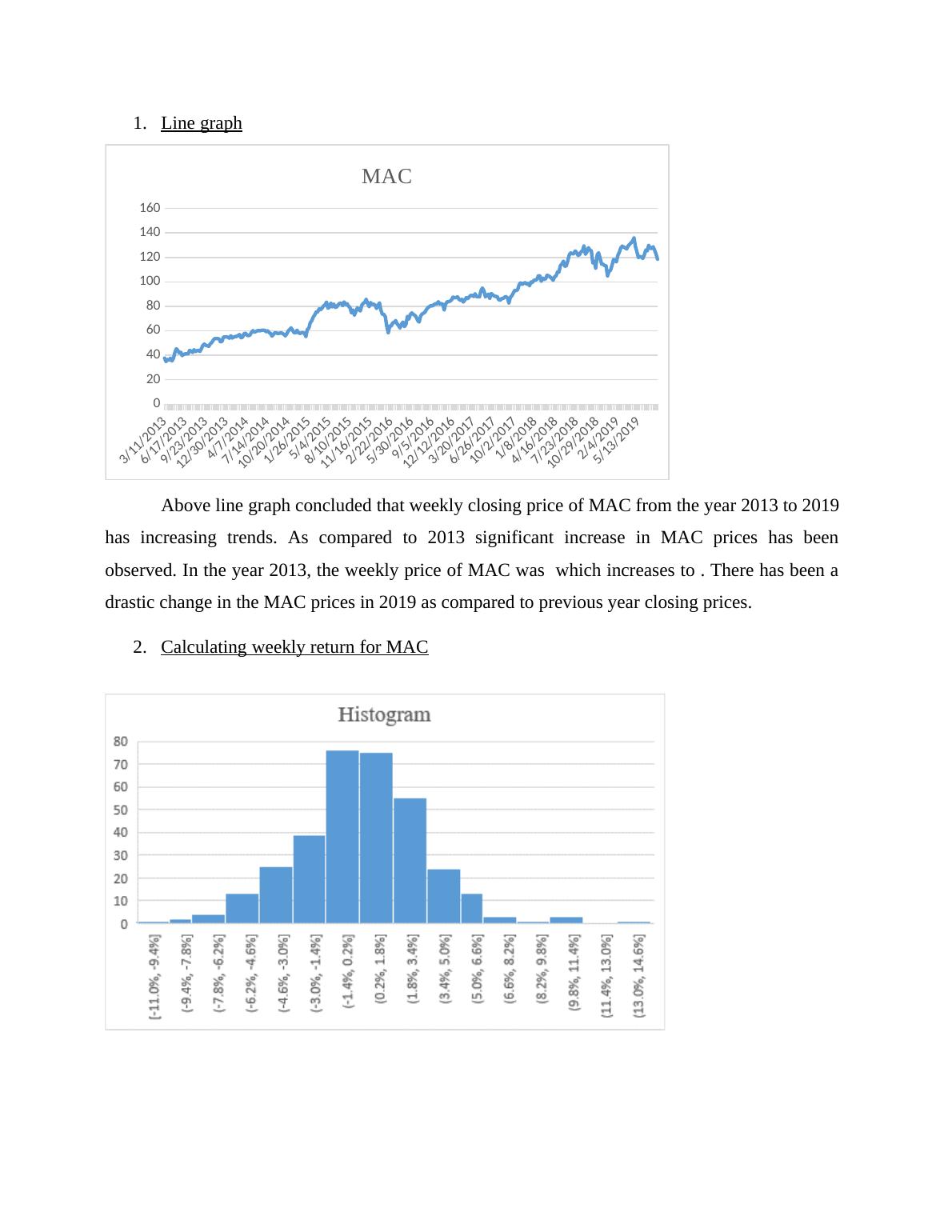 1. Line graph

MAC

160
140
120
100
80
60
40
20
0

3/11/2013
6/17/2013
9/23/2013
12/30/2013
4/7/2014
7/14/2014
10/20/2014
1/26/2015
5/4/2015
8/10/2015
11/16/2015
2/22/2016
5/30/2016
9/5/2016
12/12/2016
3/20/2017
6/26/2017
10/2/2017
1/8/2018
4/16/2018
7/23/2018
10/29/2018
2/4/2019
5/13/2019

Above line graph concluded that weekly closing price of MAC from the year 2013 to 2019 has increasing trends. As compared to 2013 significant increase in MAC prices has been observed. In the year 2013, the weekly price of MAC was which increases to . There has been a drastic change in the MAC prices in 2019 as compared to previous year closing prices.

2. Calculating weekly return for MAC

Histogram

80
70
60
50
40
30
20
10
0

[-11.0%, -9.4%]
(-9.4%, -7.8%]
(-7.8%, -6.2%]
(-6.2%, -4.6%]
(-4.6%, -3.0%]
(-3.0%, -1.4%]
(-1.4%, 0.2%]
(0.2%, 1.8%]
(1.8%, 3.4%]
(3.4%, 5.0%]
(5.0%, 6.6%]
(6.6%, 8.2%]
(8.2%, 9.8%]
(9.8%, 11.4%]
(11.4%, 13.0%]
(13.0%, 14.6%]